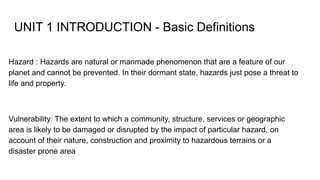 UNIT 1 INTRODUCTION - Basic Definitions

Hazard : Hazards are natural or manmade phenomenon that are a feature of our planet and cannot be prevented. In their dormant state, hazards just pose a threat to life and property.

Vulnerability: The extent to which a community, structure, services or geographic area is likely to be damaged or disrupted by the impact of particular hazard, on account of their nature, construction and proximity to hazardous terrains or a disaster prone area